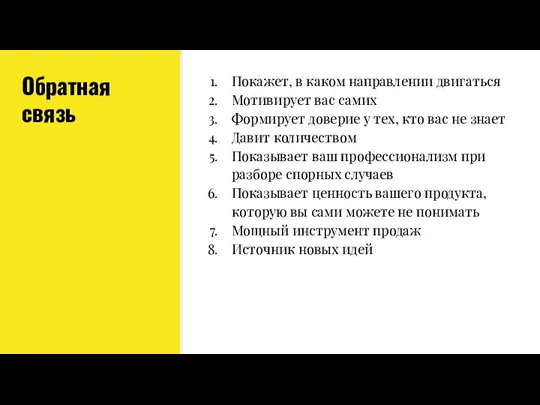 Обратная связь

1. Покажет, в каком направлении двигаться
2. Мотивирует вас самих
3. Формирует доверие у тех, кто вас не знает
4. Давит количеством
5. Показывает ваш профессионализм при разборе спорных случаев
6. Показывает ценность вашего продукта, которую вы сами можете не понимать
7. Мощный инструмент продаж
8. Источник новых идей